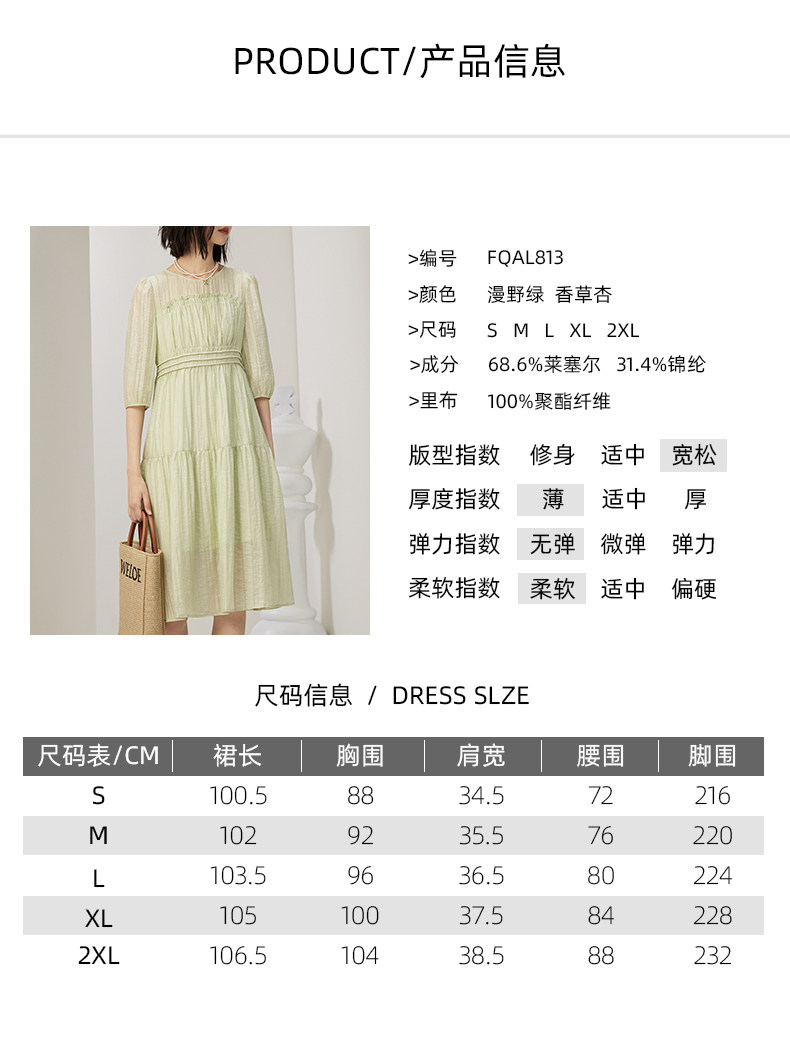 PRODUCT/产品信息

>编号 FQAL813

>颜色 漫野绿 香草杏

>尺码 S M L XL 2XL

>成分 68.6%莱塞尔 31.4%锦纶

>里布 100%聚酯纤维

版型指数 修身 适中 宽松

厚度指数 薄 适中 厚

弹力指数 无弹 微弹 弹力

柔软指数 柔软 适中 偏硬

尺码信息 / DRESS SLZE

| 尺码表/CM | 裙长 | 胸围 | 肩宽 | 腰围 | 脚围 |
|---|---|---|---|---|---|
| S | 100.5 | 88 | 34.5 | 72 | 216 |
| M | 102 | 92 | 35.5 | 76 | 220 |
| L | 103.5 | 96 | 36.5 | 80 | 224 |
| XL | 105 | 100 | 37.5 | 84 | 228 |
| 2XL | 106.5 | 104 | 38.5 | 88 | 232 |